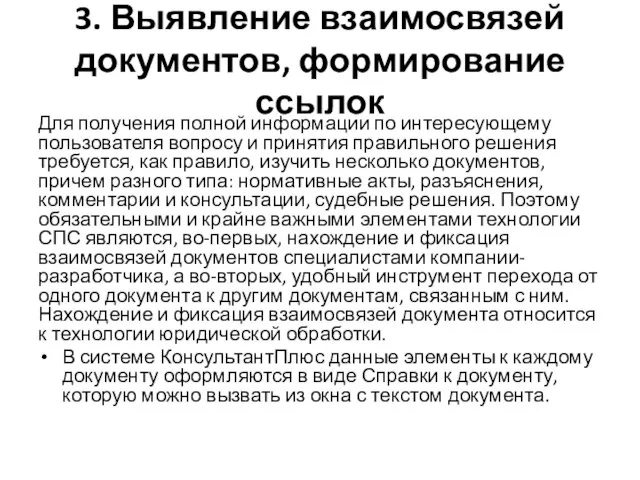 3. Выявление взаимосвязей документов, формирование ссылок

Для получения полной информации по интересующему пользователя вопросу и принятия правильного решения требуется, как правило, изучить несколько документов, причем разного типа: нормативные акты, разъяснения, комментарии и консультации, судебные решения. Поэтому обязательными и крайне важными элементами технологии СПС являются, во-первых, нахождение и фиксация взаимосвязей документов специалистами компании-разработчика, а во-вторых, удобный инструмент перехода от одного документа к другим документам, связанным с ним. Нахождение и фиксация взаимосвязей документа относится к технологии юридической обработки.

• В системе КонсультантПлюс данные элементы к каждому документу оформляются в виде Справки к документу, которую можно вызвать из окна с текстом документа.